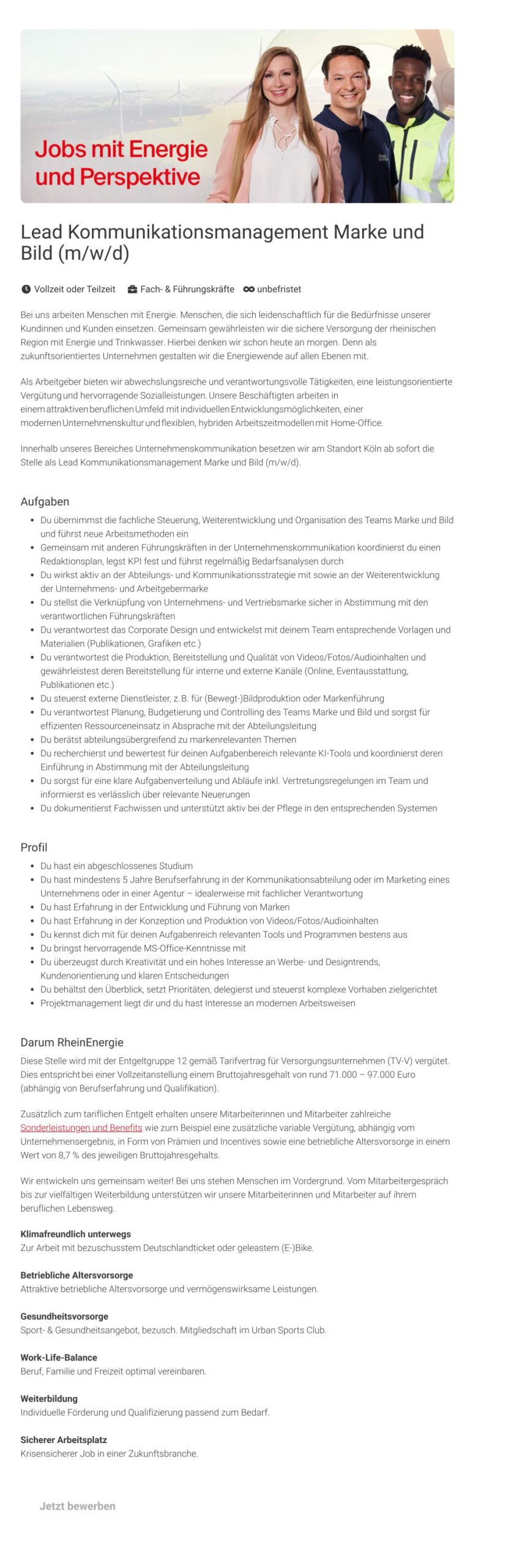 Jobs mit Energie und Perspektive

Lead Kommunikationsmanagement Marke und Bild (m/w/d)

Vollzeit oder Teilzeit Fach- & Führungskräfte unbefristet

Bei uns arbeiten Menschen mit Energie. Menschen, die sich leidenschaftlich für die Bedürfnisse unserer Kundinnen und Kunden einsetzen. Gemeinsam gewährleisten wir die sichere Versorgung der rheinischen Region mit Energie und Trinkwasser. Hierbei denken wir schon heute an morgen. Denn als zukunftsorientiertes Unternehmen gestalten wir die Energiewende auf allen Ebenen mit.

Als Arbeitgeber bieten wir abwechslungsreiche und verantwortungsvolle Tätigkeiten, eine leistungsorientierte Vergütung und hervorragende Sozialleistungen. Unsere Beschäftigten arbeiten in einem attraktiven beruflichen Umfeld mit individuellen Entwicklungsmöglichkeiten, einer modernen Unternehmenskultur und flexiblen, hybriden Arbeitszeitmodellen mit Home-Office.

Innerhalb unseres Bereiches Unternehmenskommunikation besetzen wir am Standort Köln ab sofort die Stelle als Lead Kommunikationsmanagement Marke und Bild (m/w/d).

Aufgaben
- Du übernimmst die fachliche Steuerung, Weiterentwicklung und Organisation des Teams Marke und Bild und führst neue Arbeitsmethoden ein
- Gemeinsam mit anderen Führungskräften in der Unternehmenskommunikation koordinierst du einen Redaktionsplan, legst KPI fest und führst regelmäßig Bedarfsanalysen durch
- Du wirkst aktiv an der Abteilungs- und Kommunikationsstrategie mit sowie an der Weiterentwicklung der Unternehmens- und Arbeitgebermarke
- Du stellst die Verknüpfung von Unternehmens- und Vertriebsmarke sicher in Abstimmung mit den verantwortlichen Führungskräften
- Du verantwortest das Corporate Design und entwickelst mit deinem Team entsprechende Vorlagen und Materialien (Publikationen, Grafiken etc.)
- Du verantwortest die Produktion, Bereitstellung und Qualität von Videos/Fotos/Audioinhalten und gewährleistest deren Bereitstellung für interne und externe Kanäle (Online, Eventausstattung, Publikationen etc.)
- Du steuerst externe Dienstleister, z. B. für (Bewegt-)Bildproduktion oder Markenführung
- Du verantwortest Planung, Budgetierung und Controlling des Teams Marke und Bild und sorgst für effizienten Ressourceneinsatz in Absprache mit der Abteilungsleitung
- Du berätst abteilungsübergreifend zu markenrelevanten Themen
- Du recherchierst und bewertest für deinen Aufgabenbereich relevante KI-Tools und koordinierst deren Einführung in Abstimmung mit der Abteilungsleitung
- Du sorgst für eine klare Aufgabenverteilung und Abläufe inkl. Vertretungsregelungen im Team und informierst es verlässlich über relevante Neuerungen
- Du dokumentierst Fachwissen und unterstützt aktiv bei der Pflege in den entsprechenden Systemen

Profil
- Du hast ein abgeschlossenes Studium
- Du hast mindestens 5 Jahre Berufserfahrung in der Kommunikationsabteilung oder im Marketing eines Unternehmens oder in einer Agentur – idealerweise mit fachlicher Verantwortung
- Du hast Erfahrung in der Entwicklung und Führung von Marken
- Du hast Erfahrung in der Konzeption und Produktion von Videos/Fotos/Audioinhalten
- Du kennst dich mit für deinen Aufgabenreich relevanten Tools und Programmen bestens aus
- Du bringst hervorragende MS-Office-Kenntnisse mit
- Du überzeugst durch Kreativität und ein hohes Interesse an Werbe- und Designtrends, Kundenorientierung und klaren Entscheidungen
- Du behältst den Überblick, setzt Prioritäten, delegierst und steuerst komplexe Vorhaben zielgerichtet
- Projektmanagement liegt dir und du hast Interesse an modernen Arbeitsweisen

Darum RheinEnergie
Diese Stelle wird mit der Entgeltgruppe 12 gemäß Tarifvertrag für Versorgungsunternehmen (TV-V) vergütet. Dies entspricht bei einer Vollzeitanstellung einem Bruttojahresgehalt von rund 71.000 – 97.000 Euro (abhängig von Berufserfahrung und Qualifikation).

Zusätzlich zum tariflichen Entgelt erhalten unsere Mitarbeiterinnen und Mitarbeiter zahlreiche Sonderleistungen und Benefits wie zum Beispiel eine zusätzliche variable Vergütung, abhängig vom Unternehmensergebnis, in Form von Prämien und Incentives sowie eine betriebliche Altersvorsorge in einem Wert von 8,7 % des jeweiligen Bruttojahresgehalts.

Wir entwickeln uns gemeinsam weiter! Bei uns stehen Menschen im Vordergrund. Vom Mitarbeitergespräch bis zur vielfältigen Weiterbildung unterstützen wir unsere Mitarbeiterinnen und Mitarbeiter auf ihrem beruflichen Lebensweg.

Klimafreundlich unterwegs
Zur Arbeit mit bezuschusstem Deutschlandticket oder geleastem (E-)Bike.

Betriebliche Altersvorsorge
Attraktive betriebliche Altersvorsorge und vermögenswirksame Leistungen.

Gesundheitsvorsorge
Sport- & Gesundheitsangebot, bezusch. Mitgliedschaft im Urban Sports Club.

Work-Life-Balance
Beruf, Familie und Freizeit optimal vereinbaren.

Weiterbildung
Individuelle Förderung und Qualifizierung passend zum Bedarf.

Sicherer Arbeitsplatz
Krisensicherer Job in einer Zukunftsbranche.

Jetzt bewerben